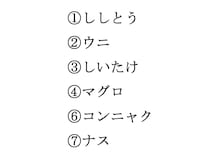 ①ししとう

②ウニ

③しいたけ

④マグロ

⑥コンニャク

⑦ナス